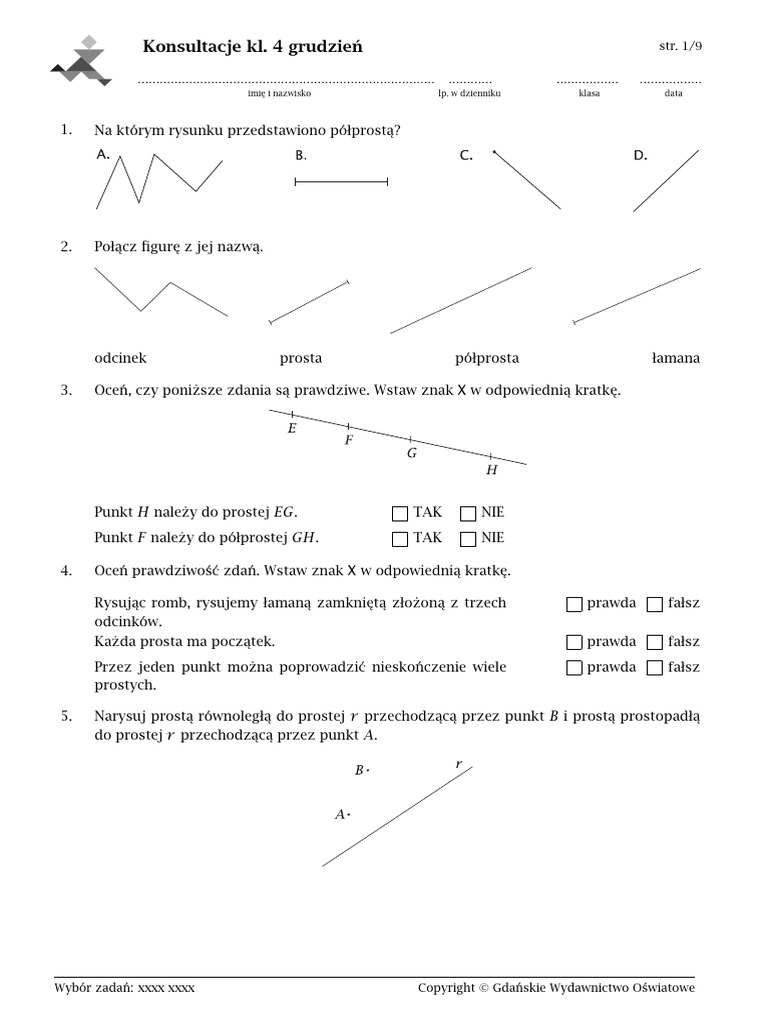 Konsultacje kl. 4 grudzień

str. 1/9

imię i nazwisko

lp. w dzienniku

klasa

data

1. Na którym rysunku przedstawiono półprostą?

A.

B.

C.

D.

2. Połącz figurę z jej nazwą.

odcinek

prosta

półprosta

łamana

3. Oceń, czy poniższe zdania są prawdziwe. Wstaw znak X w odpowiednią kratkę.

$E$

$F$

$G$

$H$

Punkt $H$ należy do prostej $EG$. TAK NIE

Punkt $F$ należy do półprostej $GH$. TAK NIE

4. Oceń prawdziwość zdań. Wstaw znak X w odpowiednią kratkę.

Rysując romb, rysujemy łamaną zamkniętą złożoną z trzech odcinków. prawda fałsz

Każda prosta ma początek. prawda fałsz

Przez jeden punkt można poprowadzić nieskończenie wiele prostych. prawda fałsz

5. Narysuj prostą równoległą do prostej $r$ przechodzącą przez punkt $B$ i prostą prostopadłą do prostej $r$ przechodzącą przez punkt $A$.

$B$

$r$

$A$

Wybór zadań: xxxx xxxx

Copyright © Gdańskie Wydawnictwo Oświatowe